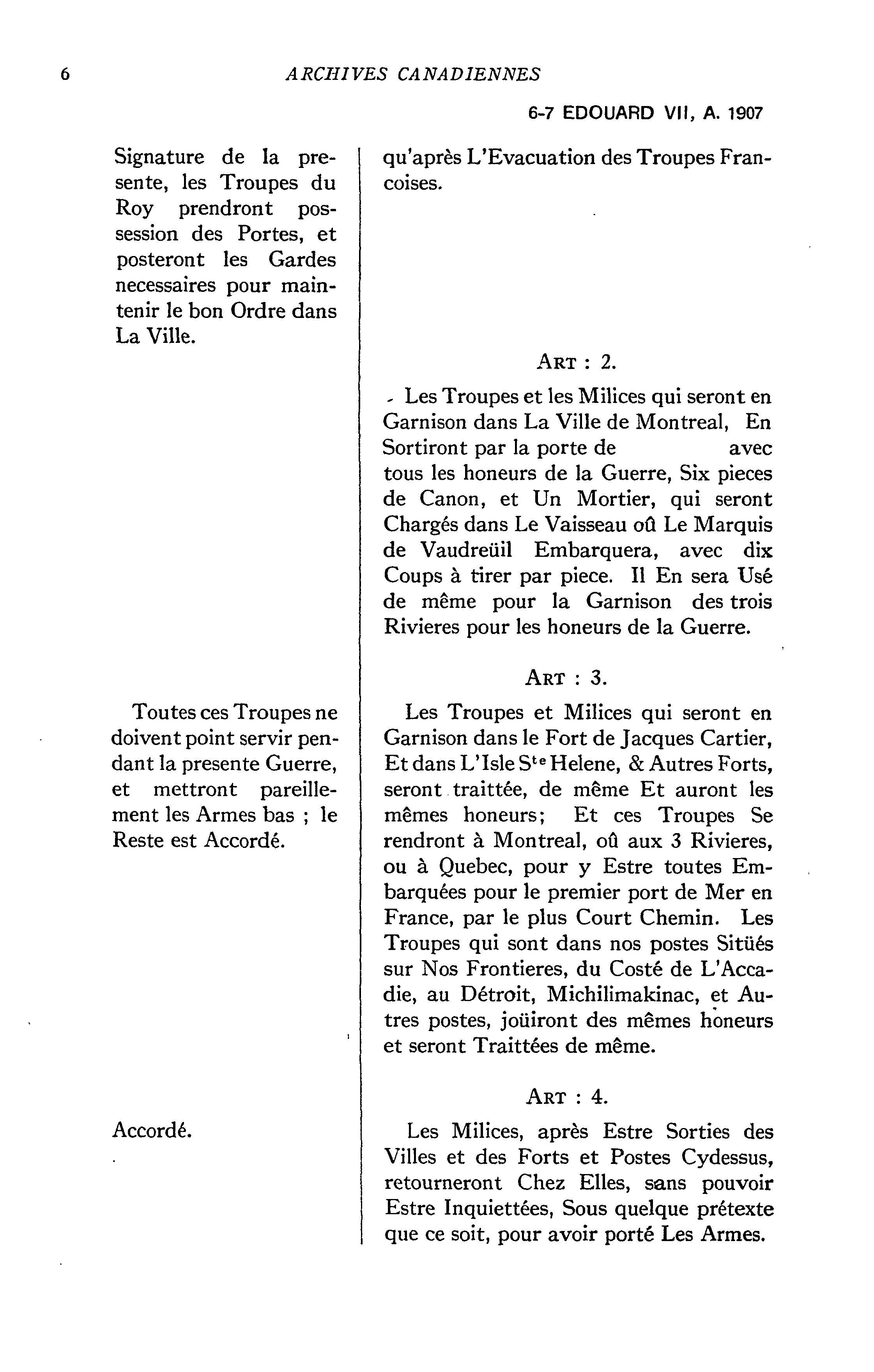 6 ARCHIVES CANADIENNES

6-7 EDOUARD VII, A. 1907

Signature de la presente, les Troupes du Roy prendront possession des Portes, et posteront les Gardes necessaires pour maintenir le bon Ordre dans La Ville.

Toutes ces Troupes ne doivent point servir pendant la presente Guerre, et mettront pareillement les Armes bas ; le Reste est Accordé.

Accordé.

qu'après L'Evacuation des Troupes Francoises.

ART : 2.

Les Troupes et les Milices qui seront en Garnison dans La Ville de Montreal, En Sortiront par la porte de avec tous les honeurs de la Guerre, Six pieces de Canon, et Un Mortier, qui seront Chargés dans Le Vaisseau oû Le Marquis de Vaudreüil Embarquera, avec dix Coups à tirer par piece. Il En sera Usé de même pour la Garnison des trois Rivieres pour les honeurs de la Guerre.

ART : 3.

Les Troupes et Milices qui seront en Garnison dans le Fort de Jacques Cartier, Et dans L'Isle S$^{te}$ Helene, & Autres Forts, seront traittée, de même Et auront les mêmes honeurs; Et ces Troupes Se rendront à Montreal, oû aux 3 Rivieres, ou à Quebec, pour y Estre toutes Embarquées pour le premier port de Mer en France, par le plus Court Chemin. Les Troupes qui sont dans nos postes Sitüés sur Nos Frontieres, du Costé de L'Accadie, au Détroit, Michilimakinac, et Autres postes, joüiront des mêmes honeurs et seront Traittées de même.

ART : 4.

Les Milices, après Estre Sorties des Villes et des Forts et Postes Cydessus, retourneront Chez Elles, sans pouvoir Estre Inquiettées, Sous quelque prétexte que ce soit, pour avoir porté Les Armes.